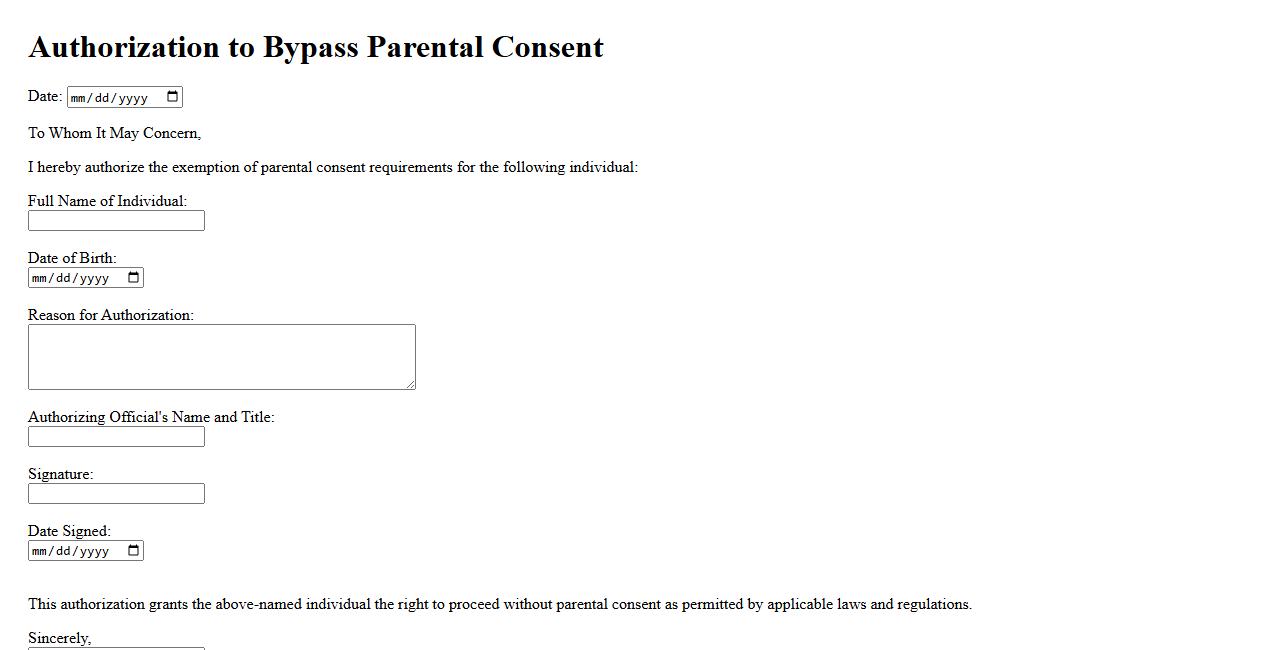 Authorization to Bypass Parental Consent

Date: mm/dd/yyyy

To Whom It May Concern,

I hereby authorize the exemption of parental consent requirements for the following individual:

Full Name of Individual:

Date of Birth:
mm/dd/yyyy

Reason for Authorization:

Authorizing Official's Name and Title:

Signature:

Date Signed:
mm/dd/yyyy

This authorization grants the above-named individual the right to proceed without parental consent as permitted by applicable laws and regulations.

Sincerely,